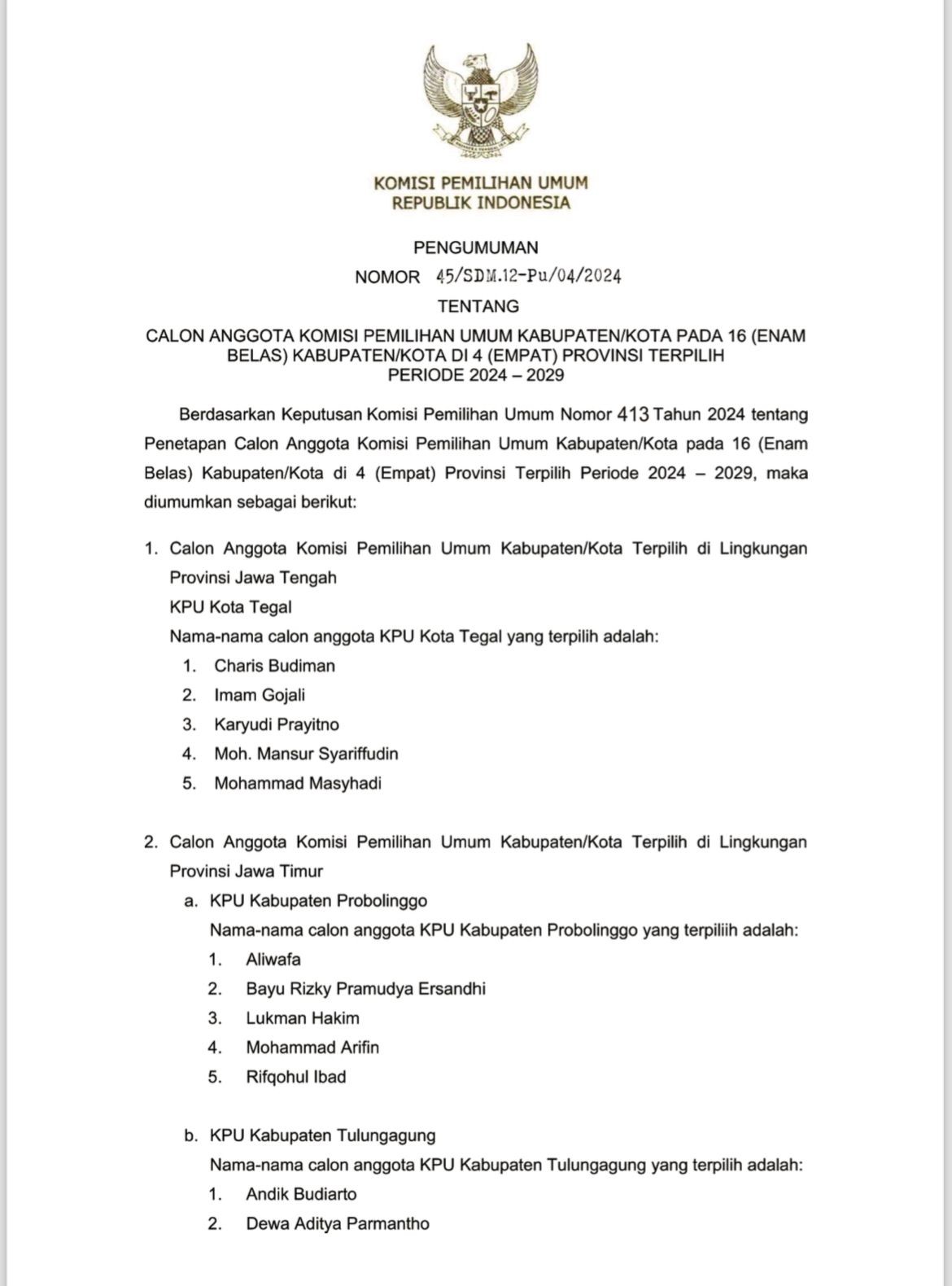 KOMISI PEMILIHAN UMUM
REPUBLIK INDONESIA

PENGUMUMAN
NOMOR 45/SDM.12-Pu/04/2024
TENTANG
CALON ANGGOTA KOMISI PEMILIHAN UMUM KABUPATEN/KOTA PADA 16 (ENAM BELAS) KABUPATEN/KOTA DI 4 (EMPAT) PROVINSI TERPILIH
PERIODE 2024 – 2029

Berdasarkan Keputusan Komisi Pemilihan Umum Nomor 413 Tahun 2024 tentang Penetapan Calon Anggota Komisi Pemilihan Umum Kabupaten/Kota pada 16 (Enam Belas) Kabupaten/Kota di 4 (Empat) Provinsi Terpilih Periode 2024 – 2029, maka diumumkan sebagai berikut:

1. Calon Anggota Komisi Pemilihan Umum Kabupaten/Kota Terpilih di Lingkungan Provinsi Jawa Tengah
KPU Kota Tegal
Nama-nama calon anggota KPU Kota Tegal yang terpilih adalah:
1. Charis Budiman
2. Imam Gojali
3. Karyudi Prayitno
4. Moh. Mansur Syariffudin
5. Mohammad Masyhadi

2. Calon Anggota Komisi Pemilihan Umum Kabupaten/Kota Terpilih di Lingkungan Provinsi Jawa Timur
a. KPU Kabupaten Probolinggo
Nama-nama calon anggota KPU Kabupaten Probolinggo yang terpiliih adalah:
1. Aliwafa
2. Bayu Rizky Pramudya Ersandhi
3. Lukman Hakim
4. Mohammad Arifin
5. Rifqohul Ibad

b. KPU Kabupaten Tulungagung
Nama-nama calon anggota KPU Kabupaten Tulungagung yang terpilih adalah:
1. Andik Budiarto
2. Dewa Aditya Parmantho